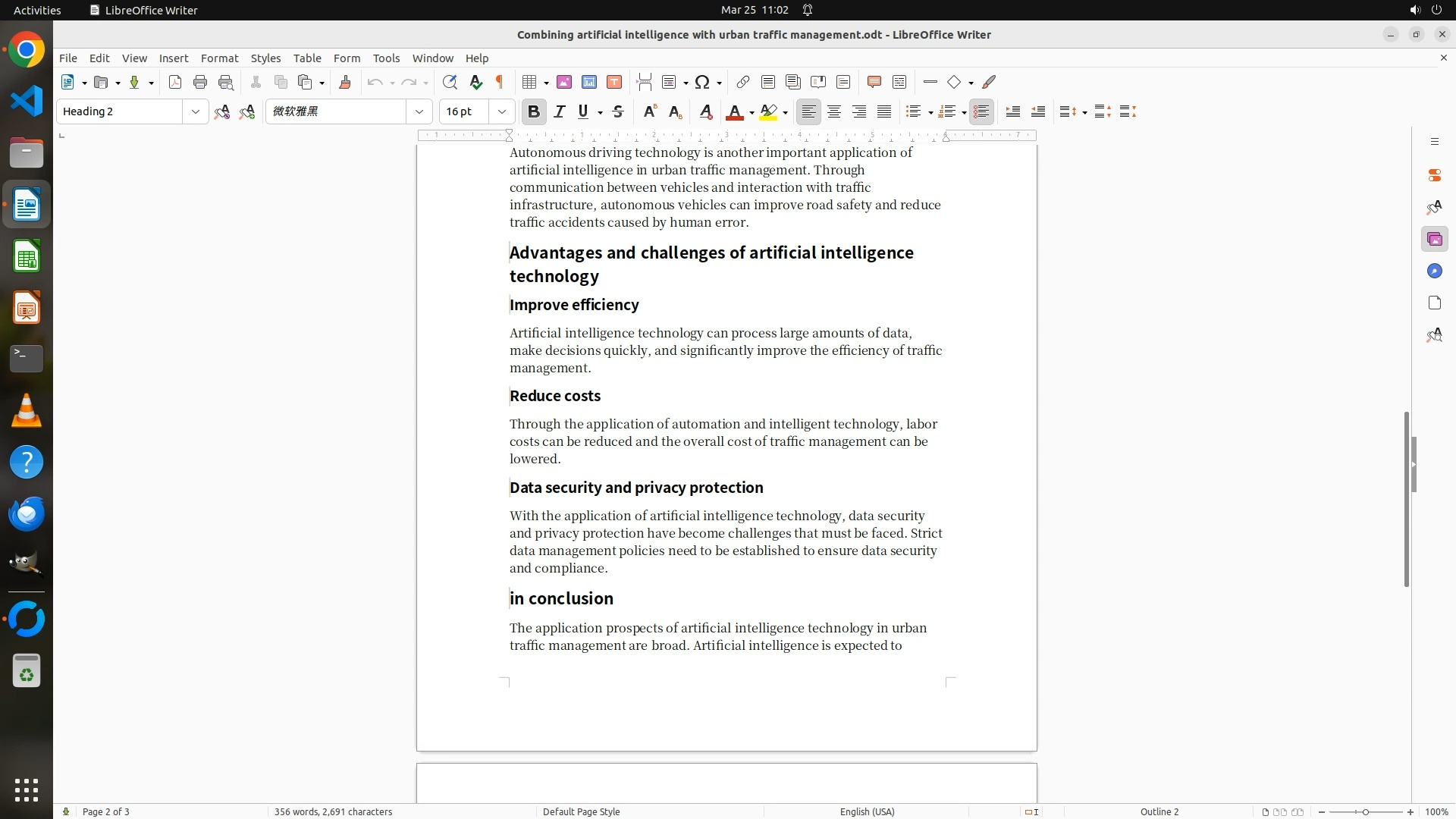 Activities LibreOffice Writer Mar 25 11:02

Combining artificial intelligence with urban traffic management.odt - LibreOffice Writer

File Edit View Insert Format Styles Table Form Tools Window Help

Heading 2 微软雅黑 16 pt

Autonomous driving technology is another important application of artificial intelligence in urban traffic management. Through communication between vehicles and interaction with traffic infrastructure, autonomous vehicles can improve road safety and reduce traffic accidents caused by human error.

Advantages and challenges of artificial intelligence technology

Improve efficiency

Artificial intelligence technology can process large amounts of data, make decisions quickly, and significantly improve the efficiency of traffic management.

Reduce costs

Through the application of automation and intelligent technology, labor costs can be reduced and the overall cost of traffic management can be lowered.

Data security and privacy protection

With the application of artificial intelligence technology, data security and privacy protection have become challenges that must be faced. Strict data management policies need to be established to ensure data security and compliance.

in conclusion

The application prospects of artificial intelligence technology in urban traffic management are broad. Artificial intelligence is expected to

Page 2 of 3 356 words, 2,691 characters Default Page Style English (USA) Outline 2 100%